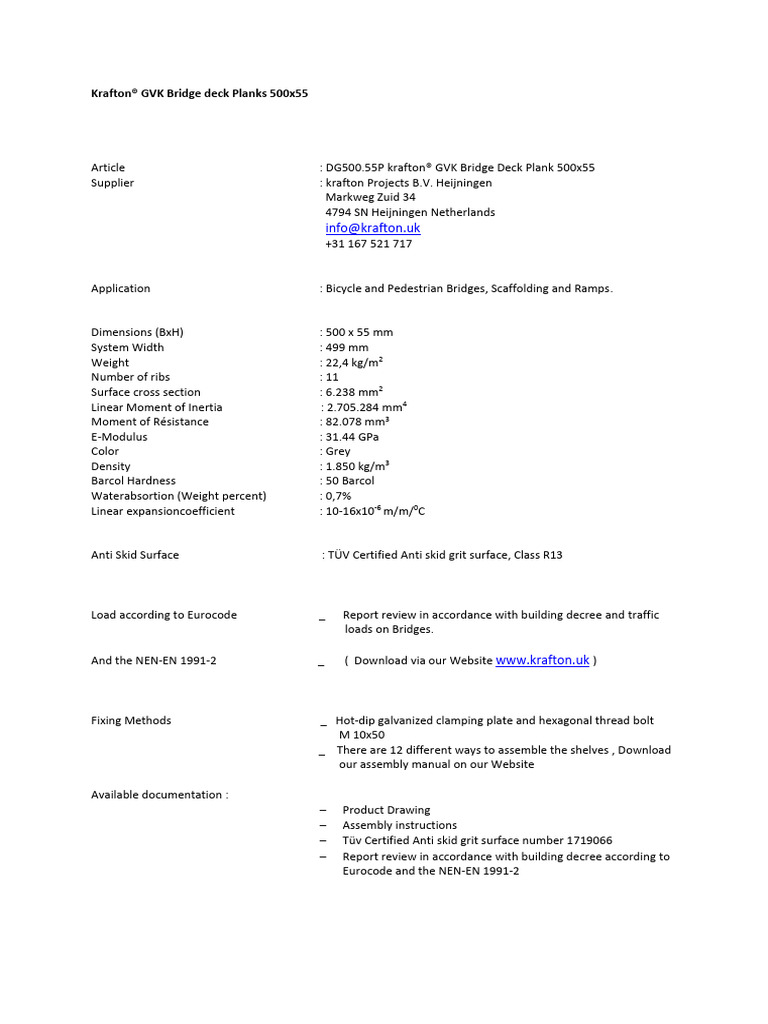 Krafton® GVK Bridge deck Planks 500x55

Article : DG500.55P krafton® GVK Bridge Deck Plank 500x55
Supplier : krafton Projects B.V. Heijningen
Markweg Zuid 34
4794 SN Heijningen Netherlands
info@krafton.uk
+31 167 521 717

Application : Bicycle and Pedestrian Bridges, Scaffolding and Ramps.

Dimensions (BxH) : 500 x 55 mm
System Width : 499 mm
Weight : 22,4 kg/m$^2$
Number of ribs : 11
Surface cross section : 6.238 mm$^2$
Linear Moment of Inertia : 2.705.284 mm$^4$
Moment of Résistance : 82.078 mm$^3$
E-Modulus : 31.44 GPa
Color : Grey
Density : 1.850 kg/m$^3$
Barcol Hardness : 50 Barcol
Waterabsortion (Weight percent) : 0,7%
Linear expansioncoefficient : 10-16x10$^{-6}$ m/m/$^0$C

Anti Skid Surface : TÜV Certified Anti skid grit surface, Class R13

Load according to Eurocode _ Report review in accordance with building decree and traffic loads on Bridges.

And the NEN-EN 1991-2 _ ( Download via our Website www.krafton.uk )

Fixing Methods _ Hot-dip galvanized clamping plate and hexagonal thread bolt M 10x50
_ There are 12 different ways to assemble the shelves , Download our assembly manual on our Website

Available documentation :
– Product Drawing
– Assembly instructions
– Tüv Certified Anti skid grit surface number 1719066
– Report review in accordance with building decree according to Eurocode and the NEN-EN 1991-2